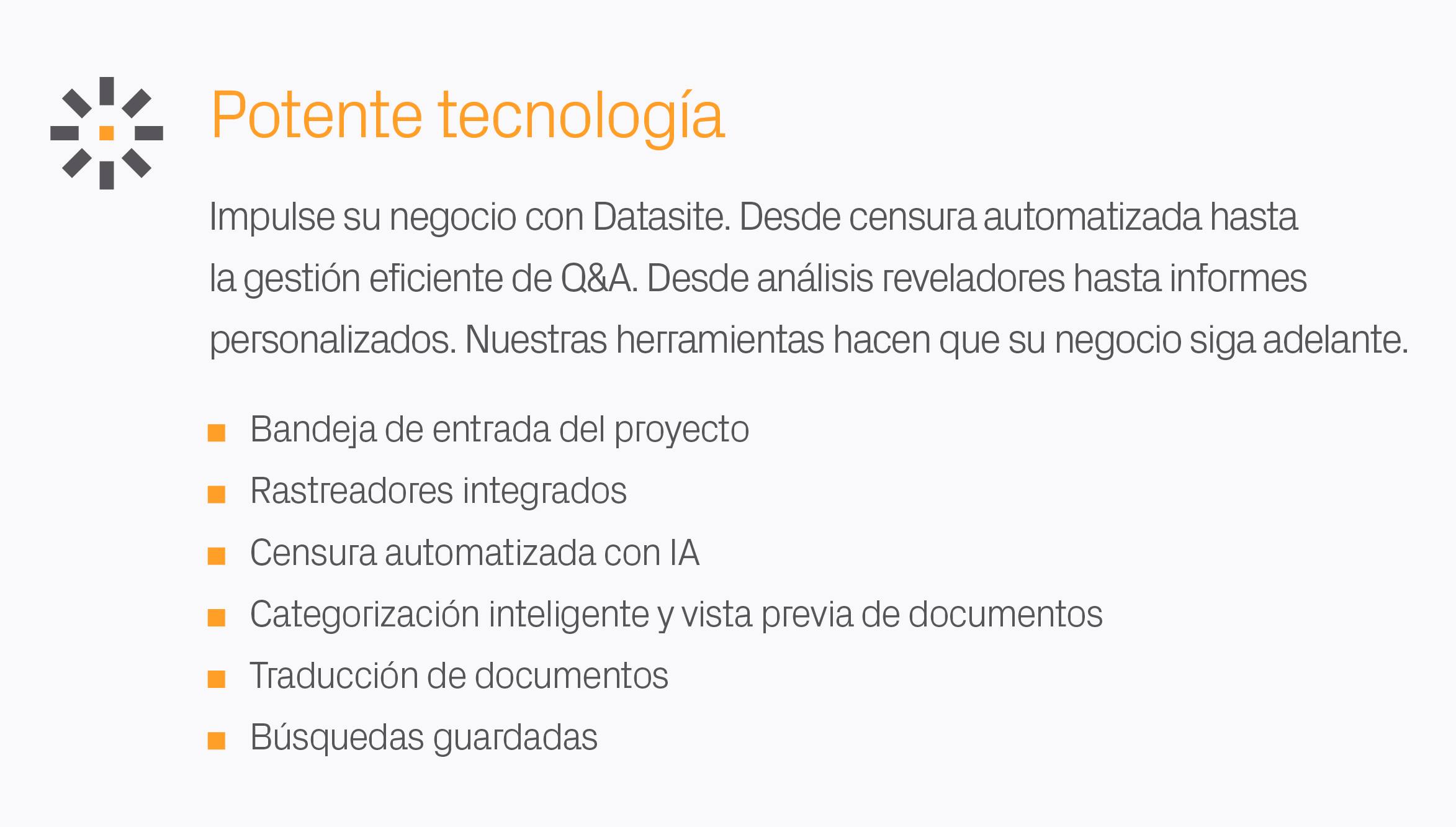 Potente tecnología

Impulse su negocio con Datasite. Desde censura automatizada hasta la gestión eficiente de Q&A. Desde análisis reveladores hasta informes personalizados. Nuestras herramientas hacen que su negocio siga adelante.

• Bandeja de entrada del proyecto
• Rastreadores integrados
• Censura automatizada con IA
• Categorización inteligente y vista previa de documentos
• Traducción de documentos
• Búsquedas guardadas